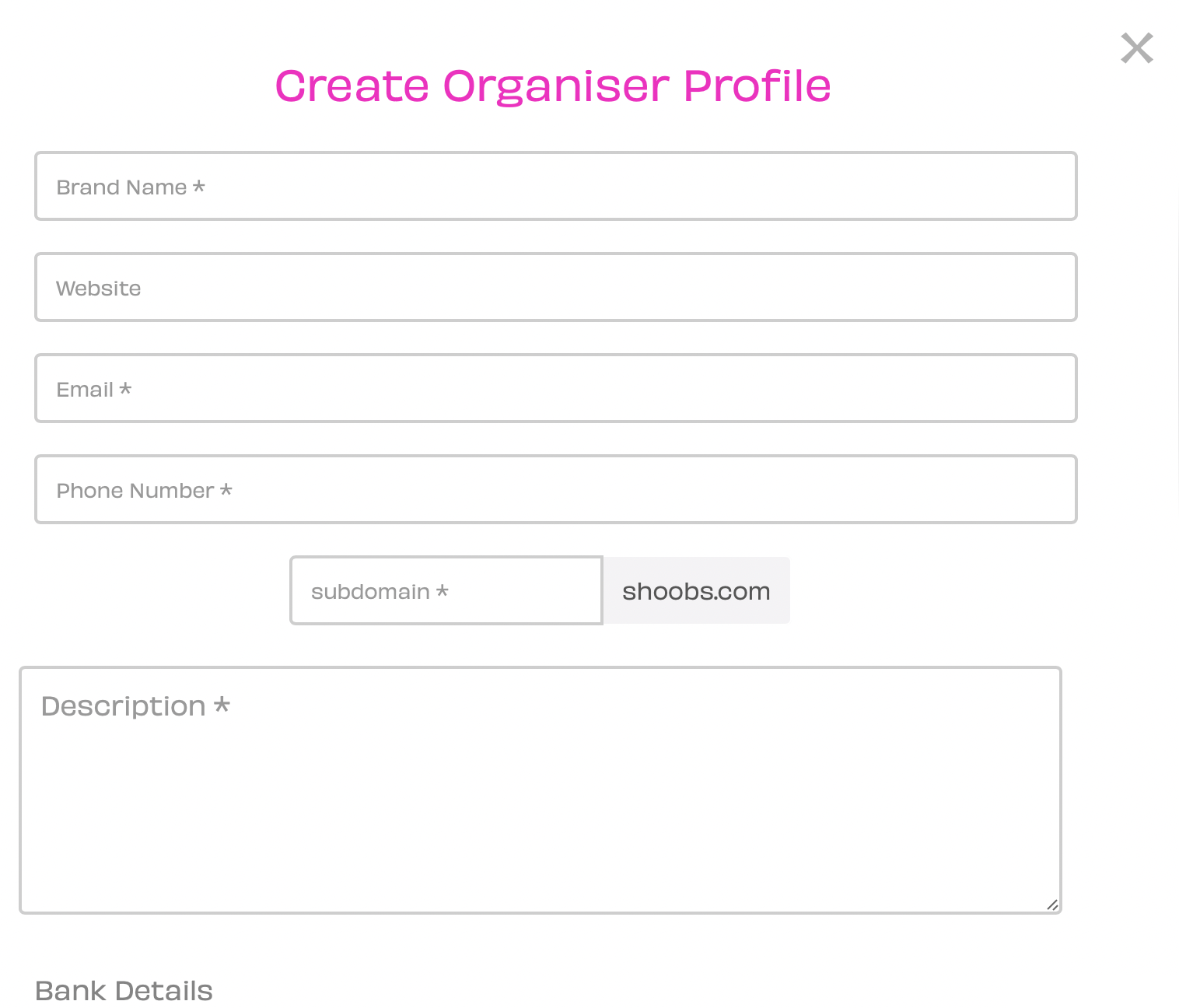 ×

Create Organiser Profile

Brand Name *

Website

Email *

Phone Number *

subdomain * shoobs.com

Description *

Bank Details